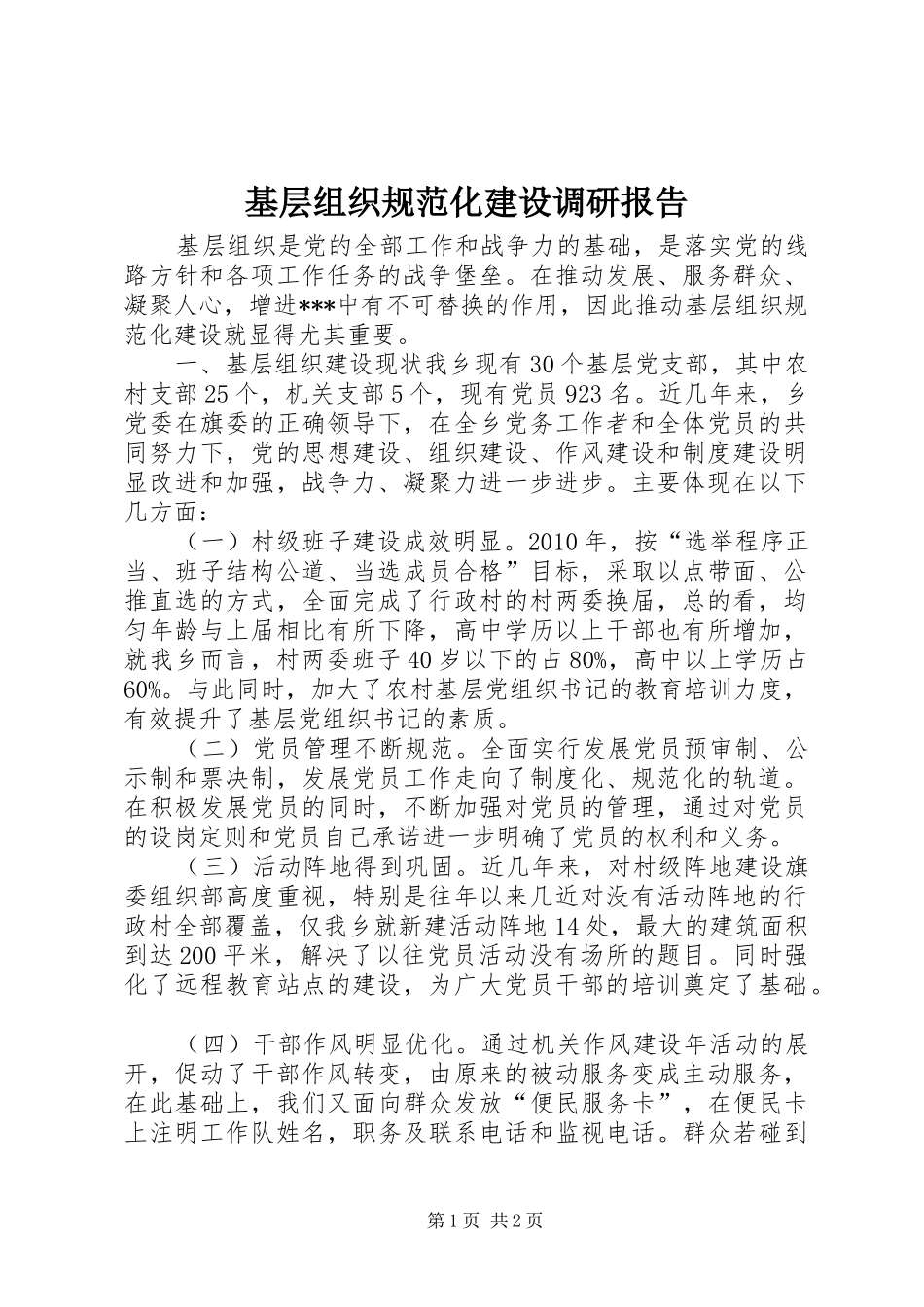 基层组织规范化建设调研报告

基层组织是党的全部工作和战争力的基础，是落实党的线路方针和各项工作任务的战争堡垒。在推动发展、服务群众、凝聚人心，增进***中有不可替换的作用，因此推动基层组织规范化建设就显得尤其重要。

一、基层组织建设现状我乡现有30个基层党支部，其中农村支部25个，机关支部5个，现有党员923名。近几年来，乡党委在旗委的正确领导下，在全乡党务工作者和全体党员的共同努力下，党的思想建设、组织建设、作风建设和制度建设明显改进和加强，战争力、凝聚力进一步进步。主要体现在以下几方面：

（一）村级班子建设成效明显。2010年，按“选举程序正当、班子结构公道、当选成员合格”目标，采取以点带面、公推直选的方式，全面完成了行政村的村两委换届，总的看，均匀年龄与上届相比有所下降，高中学历以上干部也有所增加，就我乡而言，村两委班子40岁以下的占80%，高中以上学历占60%。与此同时，加大了农村基层党组织书记的教育培训力度，有效提升了基层党组织书记的素质。

（二）党员管理不断规范。全面实行发展党员预审制、公示制和票决制，发展党员工作走向了制度化、规范化的轨道。在积极发展党员的同时，不断加强对党员的管理，通过对党员的设岗定则和党员自己承诺进一步明确了党员的权利和义务。

（三）活动阵地得到巩固。近几年来，对村级阵地建设旗委组织部高度重视，特别是往年以来几近对没有活动阵地的行政村全部覆盖，仅我乡就新建活动阵地14处，最大的建筑面积到达200平米，解决了以往党员活动没有场所的题目。同时强化了远程教育站点的建设，为广大党员干部的培训奠定了基础。

（四）干部作风明显优化。通过机关作风建设年活动的展开，促动了干部作风转变，由原来的被动服务变成主动服务，在此基础上，我们又面向群众发放“便民服务卡”，在便民卡上注明工作队姓名，职务及联系电话和监视电话。群众若碰到

第1页 共2页